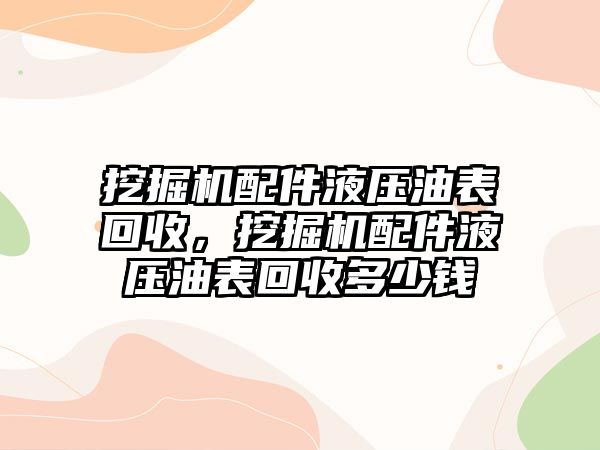 挖掘机配件液压油表回收，挖掘机配件液压油表回收多少钱